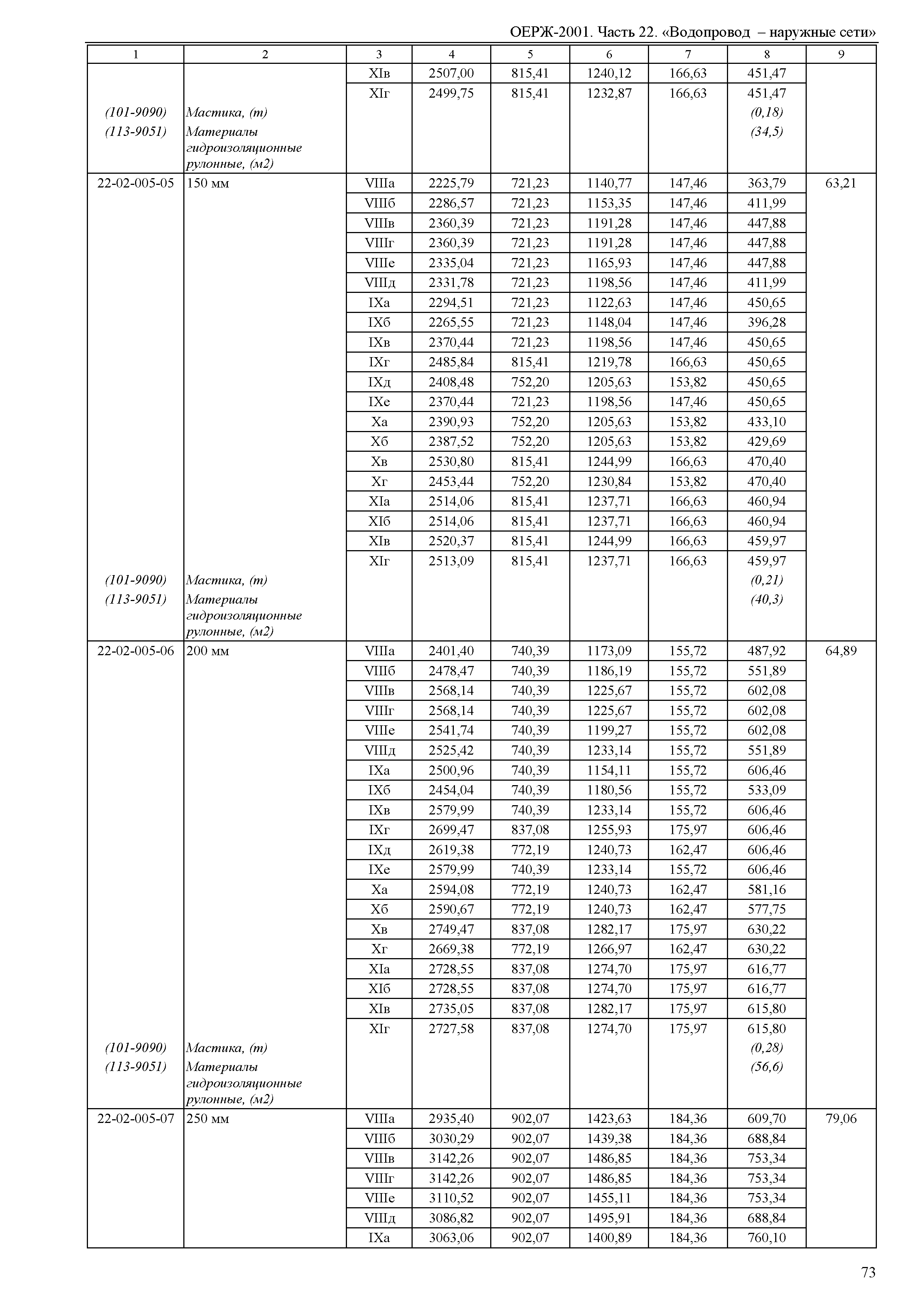 ОЕРЖ-2001. Часть 22. «Водопровод – наружные сети»

| 1 | 2 | 3 | 4 | 5 | 6 | 7 | 8 | 9 |
|---|---|---|---|---|---|---|---|---|
| | | XIв | 2507,00 | 815,41 | 1240,12 | 166,63 | 451,47 | |
| | | XIг | 2499,75 | 815,41 | 1232,87 | 166,63 | 451,47 | |
| (101-9090) | Мастика, (т) | | | | | | (0,18) | |
| (113-9051) | Материалы гидроизоляционные рулонные, (м2) | | | | | | (34,5) | |
| 22-02-005-05 | 150 мм | VIIIа | 2225,79 | 721,23 | 1140,77 | 147,46 | 363,79 | 63,21 |
| | | VIIIб | 2286,57 | 721,23 | 1153,35 | 147,46 | 411,99 | |
| | | VIIIв | 2360,39 | 721,23 | 1191,28 | 147,46 | 447,88 | |
| | | VIIIг | 2360,39 | 721,23 | 1191,28 | 147,46 | 447,88 | |
| | | VIIIе | 2335,04 | 721,23 | 1165,93 | 147,46 | 447,88 | |
| | | VIIIд | 2331,78 | 721,23 | 1198,56 | 147,46 | 411,99 | |
| | | IXа | 2294,51 | 721,23 | 1122,63 | 147,46 | 450,65 | |
| | | IXб | 2265,55 | 721,23 | 1148,04 | 147,46 | 396,28 | |
| | | IXв | 2370,44 | 721,23 | 1198,56 | 147,46 | 450,65 | |
| | | IXг | 2485,84 | 815,41 | 1219,78 | 166,63 | 450,65 | |
| | | IXд | 2408,48 | 752,20 | 1205,63 | 153,82 | 450,65 | |
| | | IXе | 2370,44 | 721,23 | 1198,56 | 147,46 | 450,65 | |
| | | Xа | 2390,93 | 752,20 | 1205,63 | 153,82 | 433,10 | |
| | | Xб | 2387,52 | 752,20 | 1205,63 | 153,82 | 429,69 | |
| | | Xв | 2530,80 | 815,41 | 1244,99 | 166,63 | 470,40 | |
| | | Xг | 2453,44 | 752,20 | 1230,84 | 153,82 | 470,40 | |
| | | XIа | 2514,06 | 815,41 | 1237,71 | 166,63 | 460,94 | |
| | | XIб | 2514,06 | 815,41 | 1237,71 | 166,63 | 460,94 | |
| | | XIв | 2520,37 | 815,41 | 1244,99 | 166,63 | 459,97 | |
| | | XIг | 2513,09 | 815,41 | 1237,71 | 166,63 | 459,97 | |
| (101-9090) | Мастика, (т) | | | | | | (0,21) | |
| (113-9051) | Материалы гидроизоляционные рулонные, (м2) | | | | | | (40,3) | |
| 22-02-005-06 | 200 мм | VIIIа | 2401,40 | 740,39 | 1173,09 | 155,72 | 487,92 | 64,89 |
| | | VIIIб | 2478,47 | 740,39 | 1186,19 | 155,72 | 551,89 | |
| | | VIIIв | 2568,14 | 740,39 | 1225,67 | 155,72 | 602,08 | |
| | | VIIIг | 2568,14 | 740,39 | 1225,67 | 155,72 | 602,08 | |
| | | VIIIе | 2541,74 | 740,39 | 1199,27 | 155,72 | 602,08 | |
| | | VIIIд | 2525,42 | 740,39 | 1233,14 | 155,72 | 551,89 | |
| | | IXа | 2500,96 | 740,39 | 1154,11 | 155,72 | 606,46 | |
| | | IXб | 2454,04 | 740,39 | 1180,56 | 155,72 | 533,09 | |
| | | IXв | 2579,99 | 740,39 | 1233,14 | 155,72 | 606,46 | |
| | | IXг | 2699,47 | 837,08 | 1255,93 | 175,97 | 606,46 | |
| | | IXд | 2619,38 | 772,19 | 1240,73 | 162,47 | 606,46 | |
| | | IXе | 2579,99 | 740,39 | 1233,14 | 155,72 | 606,46 | |
| | | Xа | 2594,08 | 772,19 | 1240,73 | 162,47 | 581,16 | |
| | | Xб | 2590,67 | 772,19 | 1240,73 | 162,47 | 577,75 | |
| | | Xв | 2749,47 | 837,08 | 1282,17 | 175,97 | 630,22 | |
| | | Xг | 2669,38 | 772,19 | 1266,97 | 162,47 | 630,22 | |
| | | XIа | 2728,55 | 837,08 | 1274,70 | 175,97 | 616,77 | |
| | | XIб | 2728,55 | 837,08 | 1274,70 | 175,97 | 616,77 | |
| | | XIв | 2735,05 | 837,08 | 1282,17 | 175,97 | 615,80 | |
| | | XIг | 2727,58 | 837,08 | 1274,70 | 175,97 | 615,80 | |
| (101-9090) | Мастика, (т) | | | | | | (0,28) | |
| (113-9051) | Материалы гидроизоляционные рулонные, (м2) | | | | | | (56,6) | |
| 22-02-005-07 | 250 мм | VIIIа | 2935,40 | 902,07 | 1423,63 | 184,36 | 609,70 | 79,06 |
| | | VIIIб | 3030,29 | 902,07 | 1439,38 | 184,36 | 688,84 | |
| | | VIIIв | 3142,26 | 902,07 | 1486,85 | 184,36 | 753,34 | |
| | | VIIIг | 3142,26 | 902,07 | 1486,85 | 184,36 | 753,34 | |
| | | VIIIе | 3110,52 | 902,07 | 1455,11 | 184,36 | 753,34 | |
| | | VIIIд | 3086,82 | 902,07 | 1495,91 | 184,36 | 688,84 | |
| | | IXа | 3063,06 | 902,07 | 1400,89 | 184,36 | 760,10 | |

73